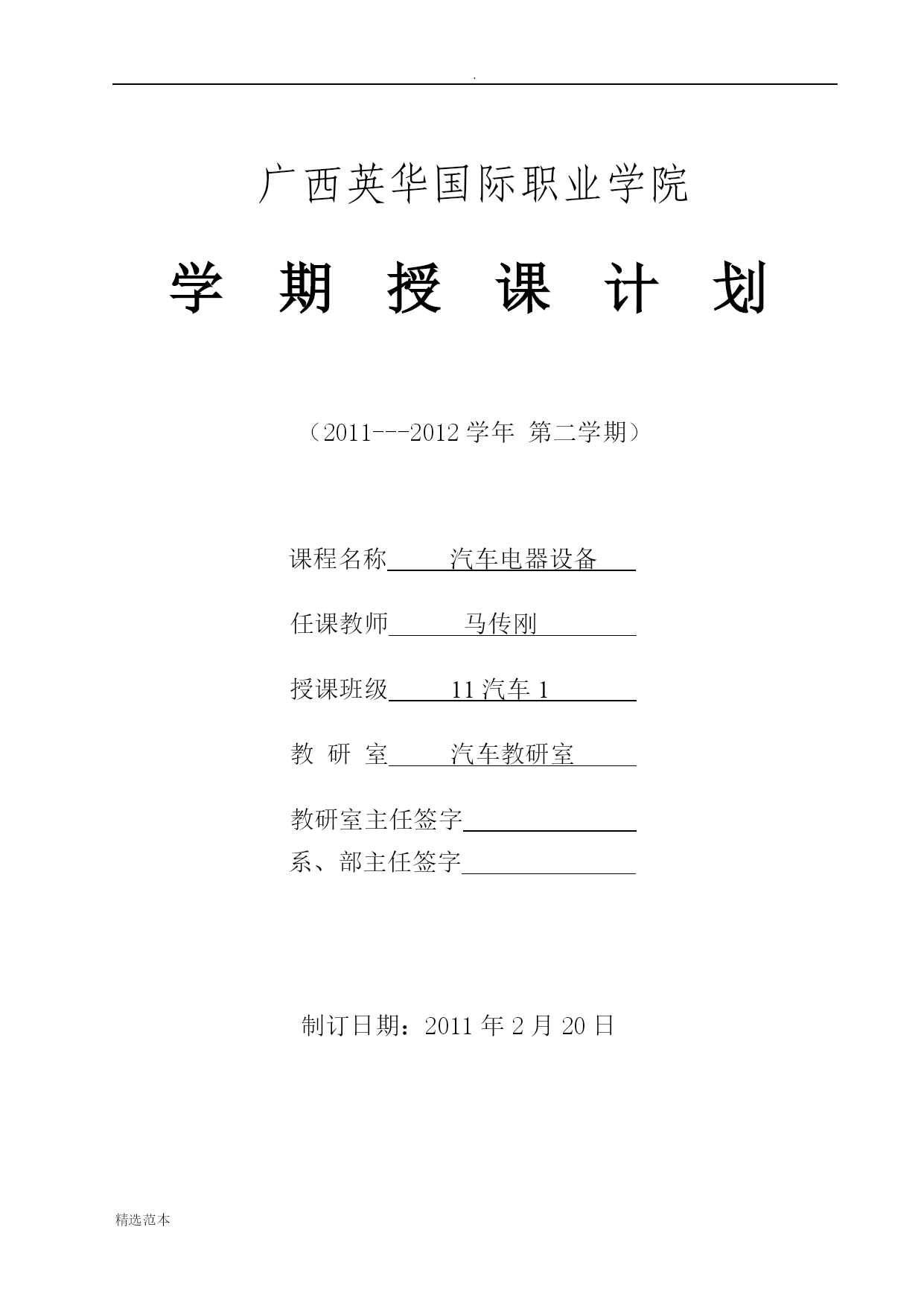 .

广西英华国际职业学院

学 期 授 课 计 划

（2011---2012 学年 第二学期）

课程名称 汽车电器设备

任课教师 马传刚

授课班级 11 汽车 1

教 研 室 汽车教研室

教研室主任签字

系、部主任签字

制订日期：2011 年 2 月 20 日

精选范本